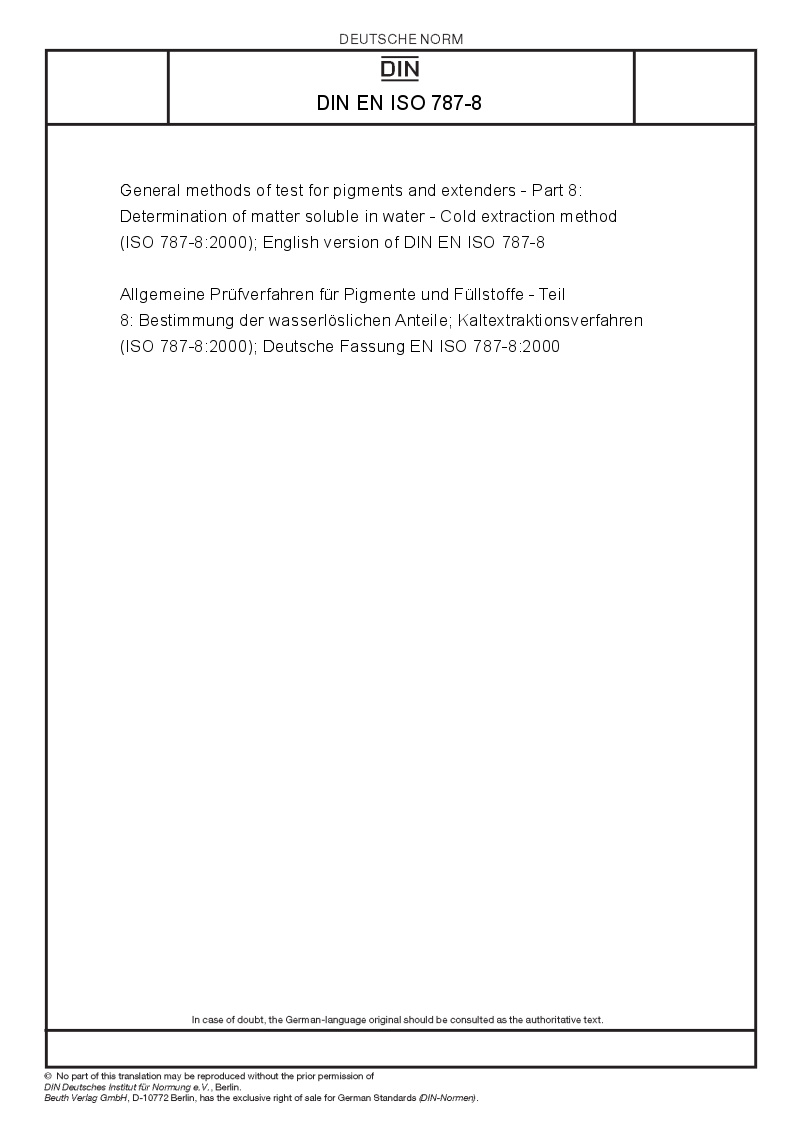 DEUTSCHE NORM

DIN

DIN EN ISO 787-8

General methods of test for pigments and extenders - Part 8: Determination of matter soluble in water - Cold extraction method (ISO 787-8:2000); English version of DIN EN ISO 787-8

Allgemeine Prüfverfahren für Pigmente und Füllstoffe - Teil 8: Bestimmung der wasserlöslichen Anteile; Kaltextraktionsverfahren (ISO 787-8:2000); Deutsche Fassung EN ISO 787-8:2000

In case of doubt, the German-language original should be consulted as the authoritative text.

© No part of this translation may be reproduced without the prior permission of DIN Deutsches Institut für Normung e.V., Berlin.
Beuth Verlag GmbH, D-10772 Berlin, has the exclusive right of sale for German Standards (DIN-Normen).